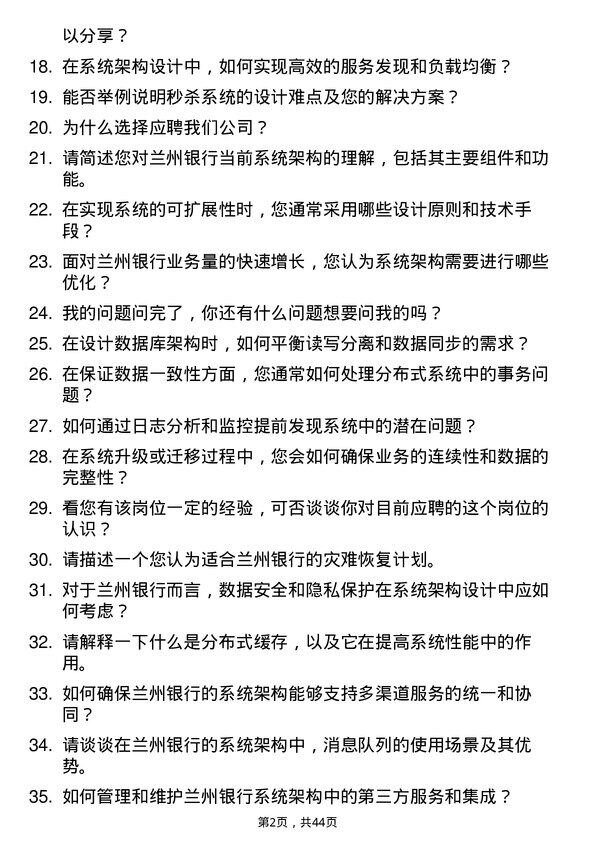 以分享？

18. 在系统架构设计中，如何实现高效的服务发现和负载均衡？

19. 能否举例说明秒杀系统的设计难点及您的解决方案？

20. 为什么选择应聘我们公司？

21. 请简述您对兰州银行当前系统架构的理解，包括其主要组件和功能。

22. 在实现系统的可扩展性时，您通常采用哪些设计原则和技术手段？

23. 面对兰州银行业务量的快速增长，您认为系统架构需要进行哪些优化？

24. 我的问题问完了，你还有什么问题想要问我的吗？

25. 在设计数据库架构时，如何平衡读写分离和数据同步的需求？

26. 在保证数据一致性方面，您通常如何处理分布式系统中的事务问题？

27. 如何通过日志分析和监控提前发现系统中的潜在问题？

28. 在系统升级或迁移过程中，您会如何确保业务的连续性和数据的完整性？

29. 看您有该岗位一定的经验，可否谈谈你对目前应聘的这个岗位的认识？

30. 请描述一个您认为适合兰州银行的灾难恢复计划。

31. 对于兰州银行而言，数据安全和隐私保护在系统架构设计中应如何考虑？

32. 请解释一下什么是分布式缓存，以及它在提高系统性能中的作用。

33. 如何确保兰州银行的系统架构能够支持多渠道服务的统一和协同？

34. 请谈谈在兰州银行的系统架构中，消息队列的使用场景及其优势。

35. 如何管理和维护兰州银行系统架构中的第三方服务和集成？

第2页，共44页